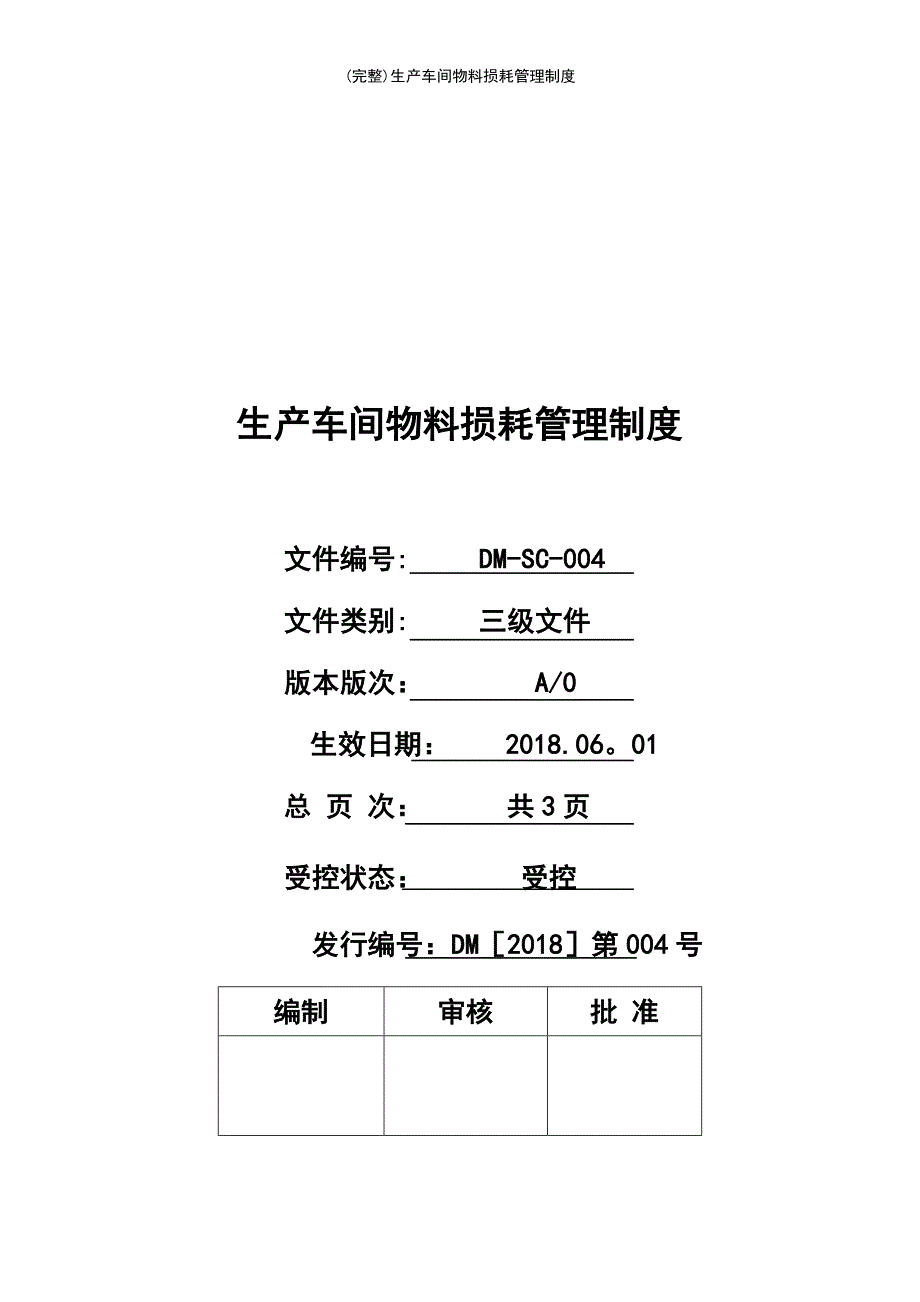 (完整)生产车间物料损耗管理制度

生产车间物料损耗管理制度

文件编号: DM-SC-004

文件类别: 三级文件

版本版次： A/0

生效日期： 2018.06。01

总 页 次： 共3页

受控状态： 受控

发行编号：DM［2018］第004号

| 编制 | 审核 | 批 准 |
|---|---|---|
| | | |